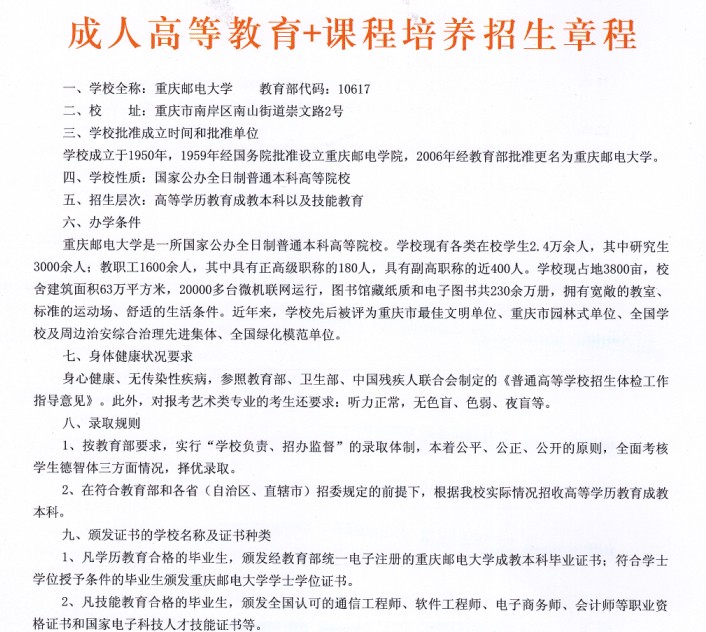 成人高等教育+课程培养招生章程

一、学校全称：重庆邮电大学　　教育部代码：10617

二、校　址：重庆市南岸区南山街道崇文路2号

三、学校批准成立时间和批准单位

学校成立于1950年，1959年经国务院批准设立重庆邮电学院，2006年经教育部批准更名为重庆邮电大学。

四、学校性质：国家公办全日制普通本科高等院校

五、招生层次：高等学历教育成教本科以及技能教育

六、办学条件

重庆邮电大学是一所国家公办全日制普通本科高等院校。学校现有各类在校学生2.4万余人，其中研究生3000余人；教职工1600余人，其中具有正高级职称的180人，具有副高职称的近400人。学校现占地3800亩，校舍建筑面积63万平方米，20000多台微机联网运行，图书馆藏纸质和电子图书共230余万册，拥有宽敞的教室、标准的运动场、舒适的生活条件。近年来，学校先后被评为重庆市最佳文明单位、重庆市园林式单位、全国学校及周边治安综合治理先进集体、全国绿化模范单位。

七、身体健康状况要求

身心健康、无传染性疾病，参照教育部、卫生部、中国残疾人联合会制定的《普通高等学校招生体检工作指导意见》。此外，对报考艺术类专业的考生还要求：听力正常，无色盲、色弱、夜盲等。

八、录取规则

1、按教育部要求，实行“学校负责、招办监督”的录取体制，本着公平、公正、公开的原则，全面考核学生德智体三方面情况，择优录取。

2、在符合教育部和各省（自治区、直辖市）招委规定的前提下，根据我校实际情况招收高等学历教育成教本科。

九、颁发证书的学校名称及证书种类

1、凡学历教育合格的毕业生，颁发经教育部统一电子注册的重庆邮电大学成教本科毕业证书；符合学士学位授予条件的毕业生颁发重庆邮电大学学士学位证书。

2、凡技能教育合格的毕业生，颁发全国认可的通信工程师、软件工程师、电子商务师、会计师等职业资格证书和国家电子科技人才技能证书等。